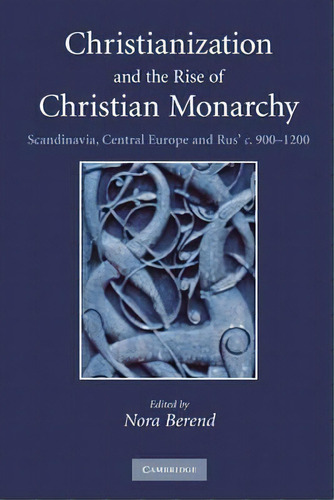 Christianization
and the Rise of
Christian Monarchy

Scandinavia, Central Europe and Rus' c. 900–1200

Edited by
Nora Berend

CAMBRIDGE